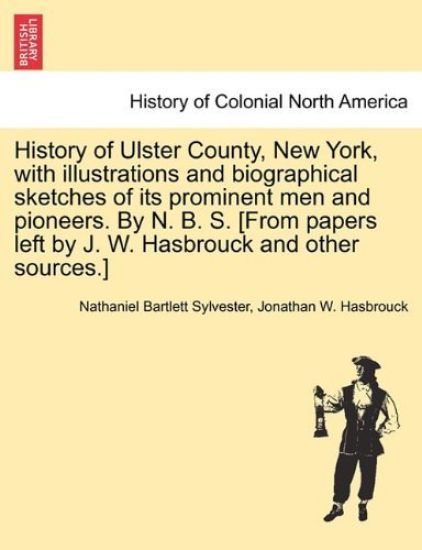 BRITISH LIBRARY

History of Colonial North America

History of Ulster County, New York, with illustrations and biographical sketches of its prominent men and pioneers. By N. B. S. [From papers left by J. W. Hasbrouck and other sources.]

Nathaniel Bartlett Sylvester, Jonathan W. Hasbrouck